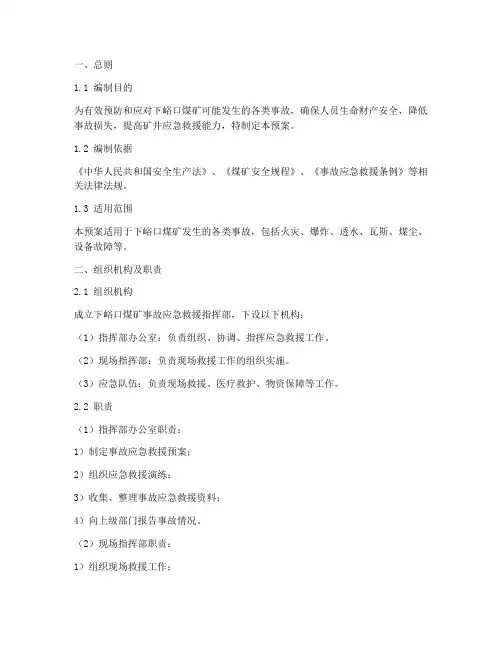 一、总则

1.1 编制目的

为有效预防和应对下峪口煤矿可能发生的各类事故，确保人员生命财产安全，降低事故损失，提高矿井应急救援能力，特制定本预案。

1.2 编制依据

《中华人民共和国安全生产法》、《煤矿安全规程》、《事故应急救援条例》等相关法律法规。

1.3 适用范围

本预案适用于下峪口煤矿发生的各类事故，包括火灾、爆炸、透水、瓦斯、煤尘、设备故障等。

二、组织机构及职责

2.1 组织机构

成立下峪口煤矿事故应急救援指挥部，下设以下机构：

（1）指挥部办公室：负责组织、协调、指挥应急救援工作。

（2）现场指挥部：负责现场救援工作的组织实施。

（3）应急队伍：负责现场救援、医疗救护、物资保障等工作。

2.2 职责

（1）指挥部办公室职责：

1）制定事故应急救援预案；

2）组织应急救援演练；

3）收集、整理事故应急救援资料；

4）向上级部门报告事故情况。

（2）现场指挥部职责：

1）组织现场救援工作；